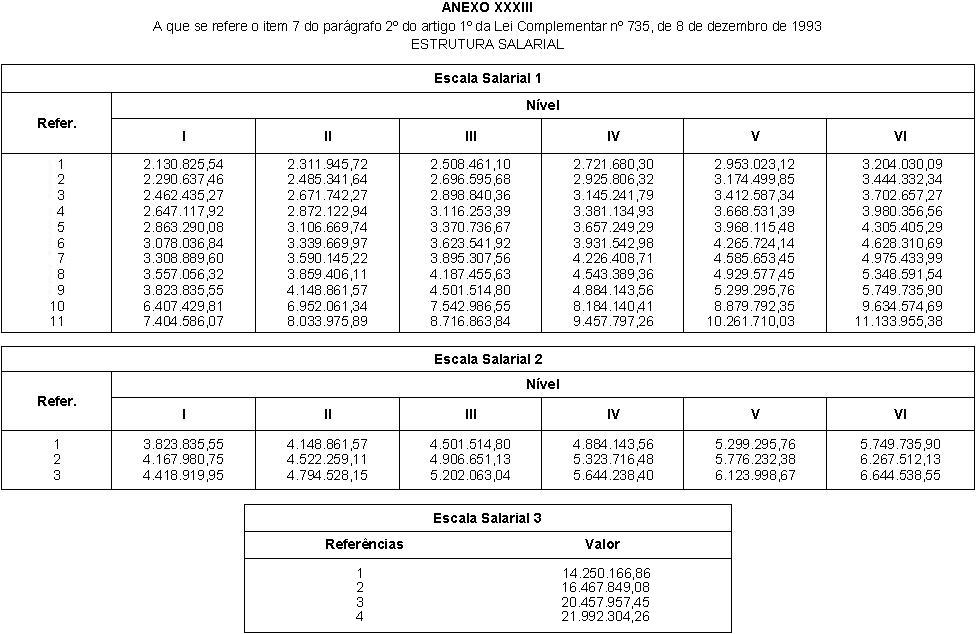 ANEXO XXXIII
A que se refere o item 7 do parágrafo 2º do artigo 1º da Lei Complementar nº 735, de 8 de dezembro de 1993
ESTRUTURA SALARIAL

Escala Salarial 1

| Refer. | Nível I | Nível II | Nível III | Nível IV | Nível V | Nível VI |
|---|---|---|---|---|---|---|
| 1 | 2.130.825,54 | 2.311.945,72 | 2.508.461,10 | 2.721.680,30 | 2.953.023,12 | 3.204.030,09 |
| 2 | 2.290.637,46 | 2.485.341,64 | 2.696.595,68 | 2.925.806,32 | 3.174.499,85 | 3.444.332,34 |
| 3 | 2.462.435,27 | 2.671.742,27 | 2.898.840,36 | 3.145.241,79 | 3.412.587,34 | 3.702.657,27 |
| 4 | 2.647.117,92 | 2.872.122,94 | 3.116.253,39 | 3.381.134,93 | 3.668.531,39 | 3.980.356,56 |
| 5 | 2.863.290,08 | 3.106.669,74 | 3.370.736,67 | 3.657.249,29 | 3.968.115,48 | 4.305.405,29 |
| 6 | 3.078.036,84 | 3.339.669,97 | 3.623.541,92 | 3.931.542,98 | 4.265.724,14 | 4.628.310,69 |
| 7 | 3.308.889,60 | 3.590.145,22 | 3.895.307,56 | 4.226.408,71 | 4.585.653,45 | 4.975.433,99 |
| 8 | 3.557.056,32 | 3.859.406,11 | 4.187.455,63 | 4.543.389,36 | 4.929.577,45 | 5.348.591,54 |
| 9 | 3.823.835,55 | 4.148.861,57 | 4.501.514,80 | 4.884.143,56 | 5.299.295,76 | 5.749.735,90 |
| 10 | 6.407.429,81 | 6.952.061,34 | 7.542.986,55 | 8.184.140,41 | 8.879.792,35 | 9.634.574,69 |
| 11 | 7.404.586,07 | 8.033.975,89 | 8.716.863,84 | 9.457.797,26 | 10.261.710,03 | 11.133.955,38 |

Escala Salarial 2

| Refer. | Nível I | Nível II | Nível III | Nível IV | Nível V | Nível VI |
|---|---|---|---|---|---|---|
| 1 | 3.823.835,55 | 4.148.861,57 | 4.501.514,80 | 4.884.143,56 | 5.299.295,76 | 5.749.735,90 |
| 2 | 4.167.980,75 | 4.522.259,11 | 4.906.651,13 | 5.323.716,48 | 5.776.232,38 | 6.267.512,13 |
| 3 | 4.418.919,95 | 4.794.528,15 | 5.202.063,04 | 5.644.238,40 | 6.123.998,67 | 6.644.538,55 |

Escala Salarial 3

| Referências | Valor |
|---|---|
| 1 | 14.250.166,86 |
| 2 | 16.467.849,08 |
| 3 | 20.457.957,45 |
| 4 | 21.992.304,26 |